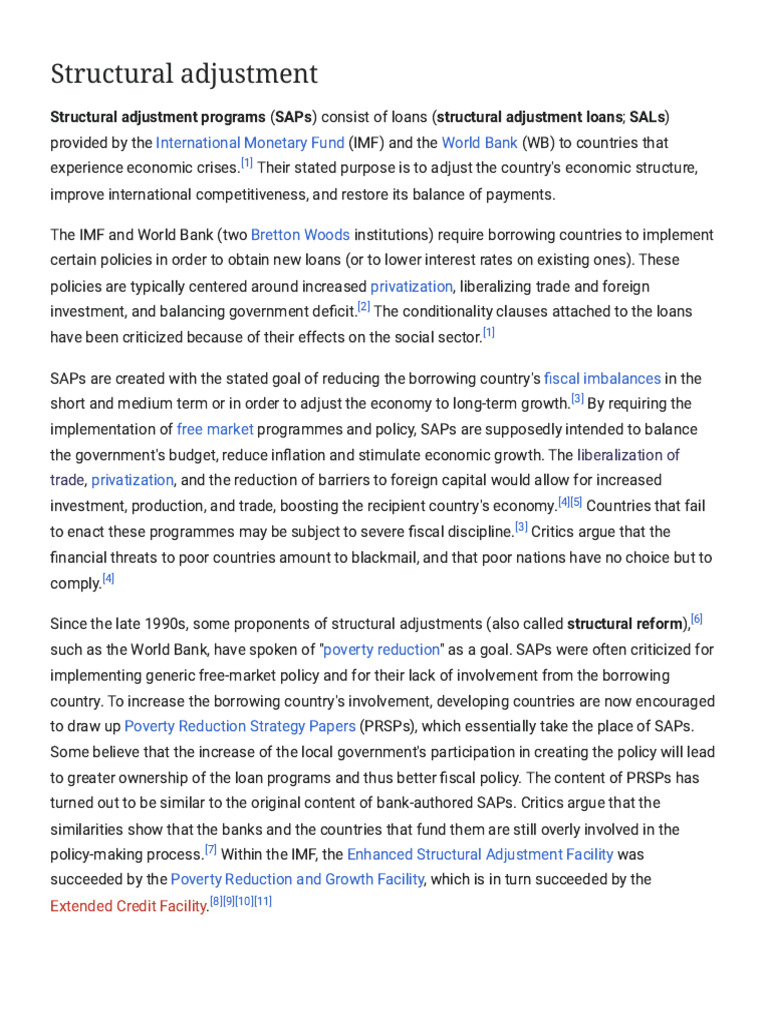 Structural adjustment

Structural adjustment programs (SAPs) consist of loans (structural adjustment loans; SALs) provided by the International Monetary Fund (IMF) and the World Bank (WB) to countries that experience economic crises.[1] Their stated purpose is to adjust the country's economic structure, improve international competitiveness, and restore its balance of payments.

The IMF and World Bank (two Bretton Woods institutions) require borrowing countries to implement certain policies in order to obtain new loans (or to lower interest rates on existing ones). These policies are typically centered around increased privatization, liberalizing trade and foreign investment, and balancing government deficit.[2] The conditionality clauses attached to the loans have been criticized because of their effects on the social sector.[1]

SAPs are created with the stated goal of reducing the borrowing country's fiscal imbalances in the short and medium term or in order to adjust the economy to long-term growth.[3] By requiring the implementation of free market programmes and policy, SAPs are supposedly intended to balance the government's budget, reduce inflation and stimulate economic growth. The liberalization of trade, privatization, and the reduction of barriers to foreign capital would allow for increased investment, production, and trade, boosting the recipient country's economy.[4][5] Countries that fail to enact these programmes may be subject to severe fiscal discipline.[3] Critics argue that the financial threats to poor countries amount to blackmail, and that poor nations have no choice but to comply.[4]

Since the late 1990s, some proponents of structural adjustments (also called structural reform),[6] such as the World Bank, have spoken of "poverty reduction" as a goal. SAPs were often criticized for implementing generic free-market policy and for their lack of involvement from the borrowing country. To increase the borrowing country's involvement, developing countries are now encouraged to draw up Poverty Reduction Strategy Papers (PRSPs), which essentially take the place of SAPs. Some believe that the increase of the local government's participation in creating the policy will lead to greater ownership of the loan programs and thus better fiscal policy. The content of PRSPs has turned out to be similar to the original content of bank-authored SAPs. Critics argue that the similarities show that the banks and the countries that fund them are still overly involved in the policy-making process.[7] Within the IMF, the Enhanced Structural Adjustment Facility was succeeded by the Poverty Reduction and Growth Facility, which is in turn succeeded by the Extended Credit Facility.[8][9][10][11]